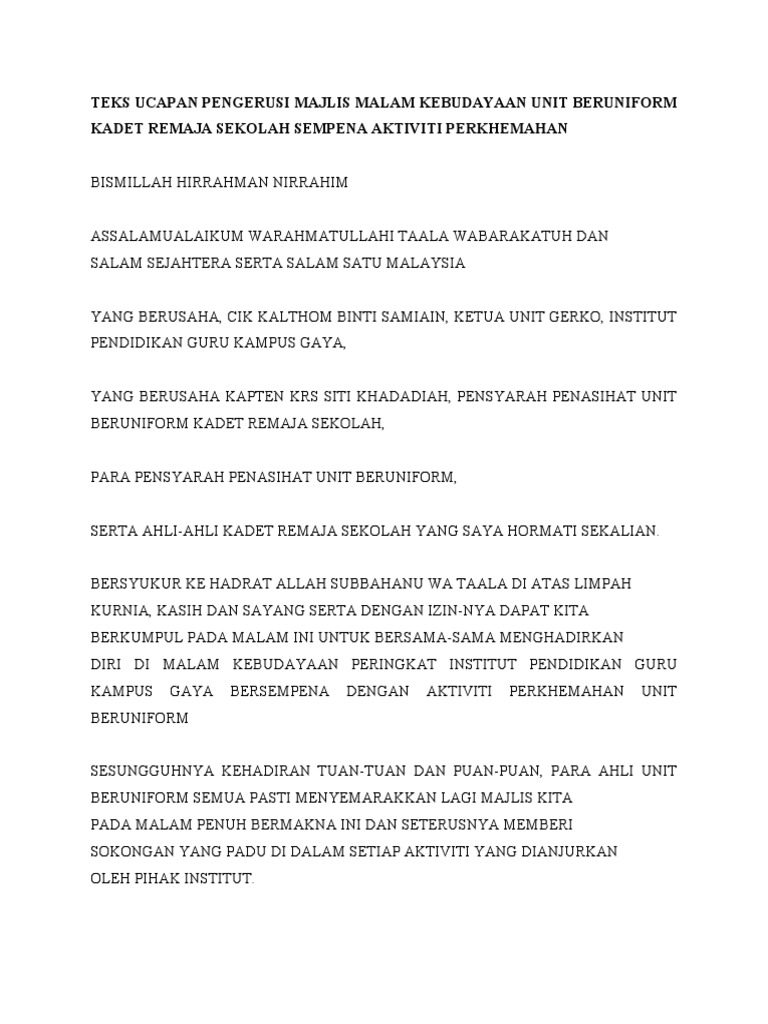 TEKS UCAPAN PENGERUSI MAJLIS MALAM KEBUDAYAAN UNIT BERUNIFORM KADET REMAJA SEKOLAH SEMPENA AKTIVITI PERKHEMAHAN

BISMILLAH HIRRAHMAN NIRRAHIM

ASSALAMUALAIKUM WARAHMATULLAHI TAALA WABARAKATUH DAN SALAM SEJAHTERA SERTA SALAM SATU MALAYSIA

YANG BERUSAHA, CIK KALTHOM BINTI SAMIAIN, KETUA UNIT GERKO, INSTITUT PENDIDIKAN GURU KAMPUS GAYA,

YANG BERUSAHA KAPTEN KRS SITI KHADADIAH, PENSYARAH PENASIHAT UNIT BERUNIFORM KADET REMAJA SEKOLAH,

PARA PENSYARAH PENASIHAT UNIT BERUNIFORM,

SERTA AHLI-AHLI KADET REMAJA SEKOLAH YANG SAYA HORMATI SEKALIAN.

BERSYUKUR KE HADRAT ALLAH SUBBAHANU WA TAALA DI ATAS LIMPAH KURNIA, KASIH DAN SAYANG SERTA DENGAN IZIN-NYA DAPAT KITA BERKUMPUL PADA MALAM INI UNTUK BERSAMA-SAMA MENGHADIRKAN DIRI DI MALAM KEBUDAYAAN PERINGKAT INSTITUT PENDIDIKAN GURU KAMPUS GAYA BERSEMPENA DENGAN AKTIVITI PERKHEMAHAN UNIT BERUNIFORM

SESUNGGUHNYA KEHADIRAN TUAN-TUAN DAN PUAN-PUAN, PARA AHLI UNIT BERUNIFORM SEMUA PASTI MENYEMARAKKAN LAGI MAJLIS KITA PADA MALAM PENUH BERMAKNA INI DAN SETERUSNYA MEMBERI SOKONGAN YANG PADU DI DALAM SETIAP AKTIVITI YANG DIANJURKAN OLEH PIHAK INSTITUT.